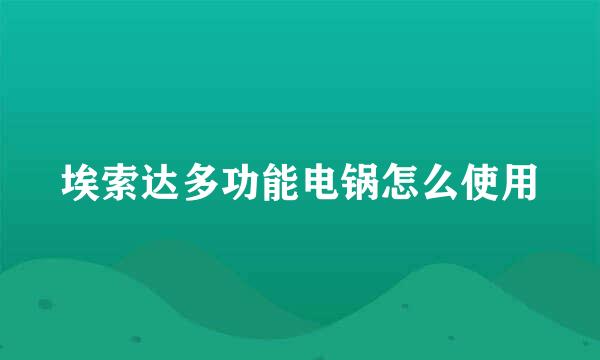 埃索达多功能电锅怎么使用